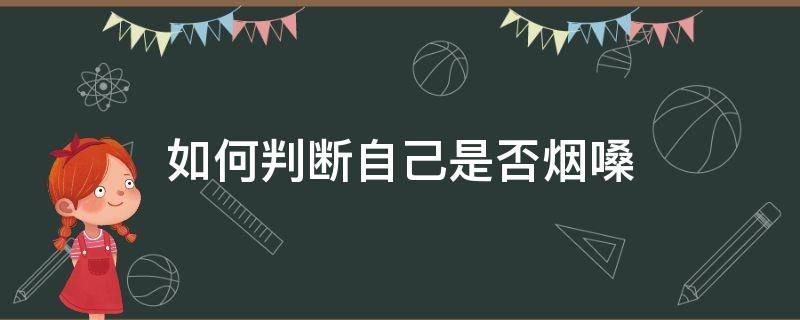 如何判断自己是否烟嗓